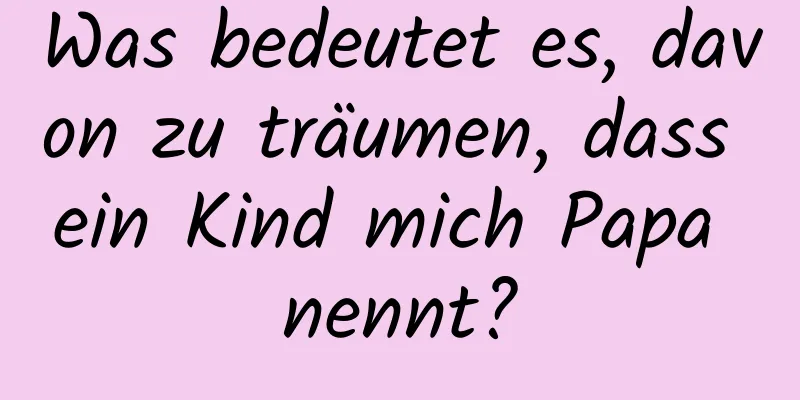 Was bedeutet es, davon zu träumen, dass ein Kind mich Papa nennt?